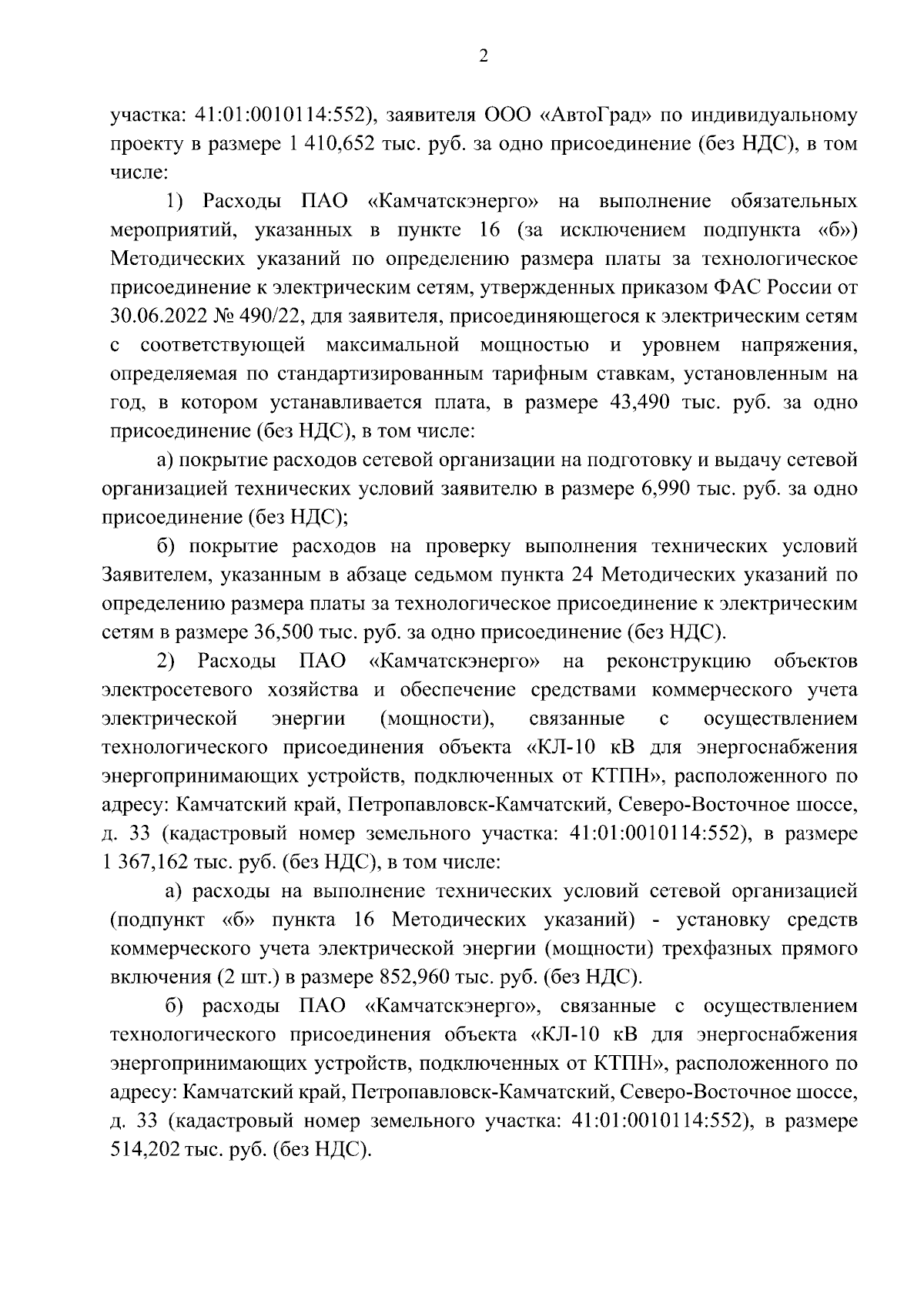 2

участка: 41:01:0010114:552), заявителя ООО «АвтоГрад» по индивидуальному проекту в размере 1 410,652 тыс. руб. за одно присоединение (без НДС), в том числе:

1) Расходы ПАО «Камчатскэнерго» на выполнение обязательных мероприятий, указанных в пункте 16 (за исключением подпункта «б») Методических указаний по определению размера платы за технологическое присоединение к электрическим сетям, утвержденных приказом ФАС России от 30.06.2022 № 490/22, для заявителя, присоединяющегося к электрическим сетям с соответствующей максимальной мощностью и уровнем напряжения, определяемая по стандартизированным тарифным ставкам, установленным на год, в котором устанавливается плата, в размере 43,490 тыс. руб. за одно присоединение (без НДС), в том числе:

а) покрытие расходов сетевой организации на подготовку и выдачу сетевой организацией технических условий заявителю в размере 6,990 тыс. руб. за одно присоединение (без НДС);

б) покрытие расходов на проверку выполнения технических условий Заявителем, указанным в абзаце седьмом пункта 24 Методических указаний по определению размера платы за технологическое присоединение к электрическим сетям в размере 36,500 тыс. руб. за одно присоединение (без НДС).

2) Расходы ПАО «Камчатскэнерго» на реконструкцию объектов электросетевого хозяйства и обеспечение средствами коммерческого учета электрической энергии (мощности), связанные с осуществлением технологического присоединения объекта «КЛ-10 кВ для энергоснабжения энергопринимающих устройств, подключенных от КТПН», расположенного по адресу: Камчатский край, Петропавловск-Камчатский, Северо-Восточное шоссе, д. 33 (кадастровый номер земельного участка: 41:01:0010114:552), в размере 1 367,162 тыс. руб. (без НДС), в том числе:

а) расходы на выполнение технических условий сетевой организацией (подпункт «б» пункта 16 Методических указаний) - установку средств коммерческого учета электрической энергии (мощности) трехфазных прямого включения (2 шт.) в размере 852,960 тыс. руб. (без НДС).

б) расходы ПАО «Камчатскэнерго», связанные с осуществлением технологического присоединения объекта «КЛ-10 кВ для энергоснабжения энергопринимающих устройств, подключенных от КТПН», расположенного по адресу: Камчатский край, Петропавловск-Камчатский, Северо-Восточное шоссе, д. 33 (кадастровый номер земельного участка: 41:01:0010114:552), в размере 514,202 тыс. руб. (без НДС).